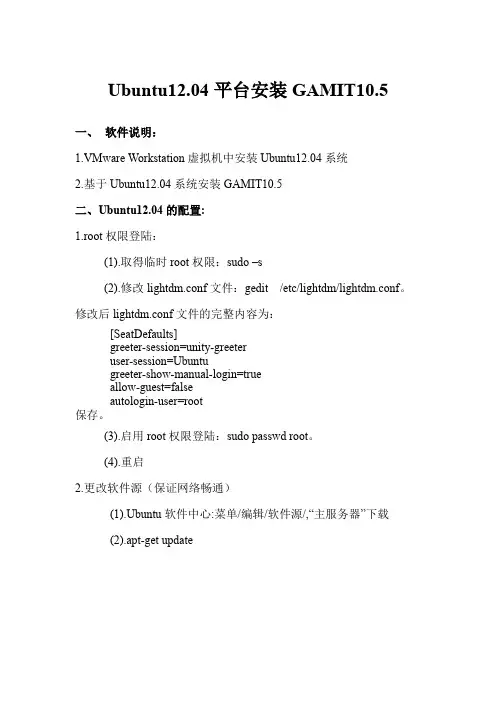 Ubuntu12.04 平台安装 GAMIT10.5

一、 软件说明：

1.VMware Workstation 虚拟机中安装 Ubuntu12.04 系统

2.基于 Ubuntu12.04 系统安装 GAMIT10.5

二、Ubuntu12.04 的配置:

1.root 权限登陆：

(1).取得临时 root 权限：sudo –s

(2).修改 lightdm.conf 文件：gedit /etc/lightdm/lightdm.conf。

修改后 lightdm.conf 文件的完整内容为：

[SeatDefaults]
greeter-session=unity-greeter
user-session=Ubuntu
greeter-show-manual-login=true
allow-guest=false
autologin-user=root

保存。

(3).启用 root 权限登陆：sudo passwd root。

(4).重启

2.更改软件源（保证网络畅通）

(1).Ubuntu 软件中心:菜单/编辑/软件源/,“主服务器”下载

(2).apt-get update